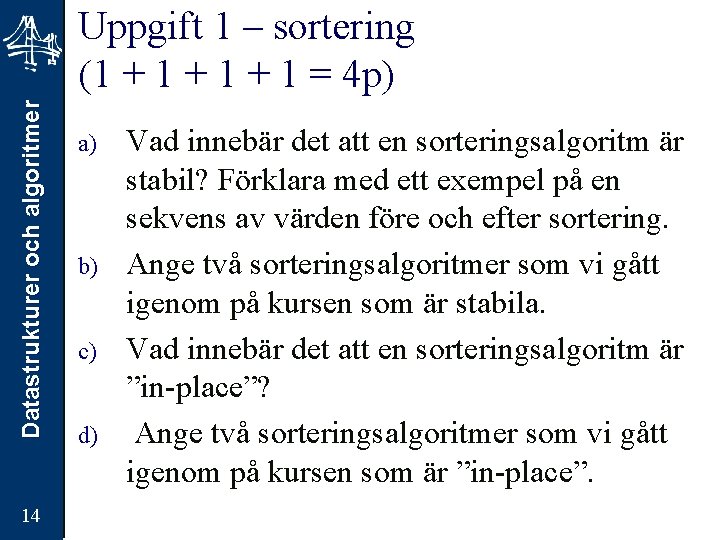 Datastrukturer och algoritmer

Uppgift 1 – sortering
(1 + 1 + 1 + 1 = 4p)

a) Vad innebär det att en sorteringsalgoritm är stabil? Förklara med ett exempel på en sekvens av värden före och efter sortering.

b) Ange två sorteringsalgoritmer som vi gått igenom på kursen som är stabila.

c) Vad innebär det att en sorteringsalgoritm är ”in-place”?

d) Ange två sorteringsalgoritmer som vi gått igenom på kursen som är ”in-place”.

14